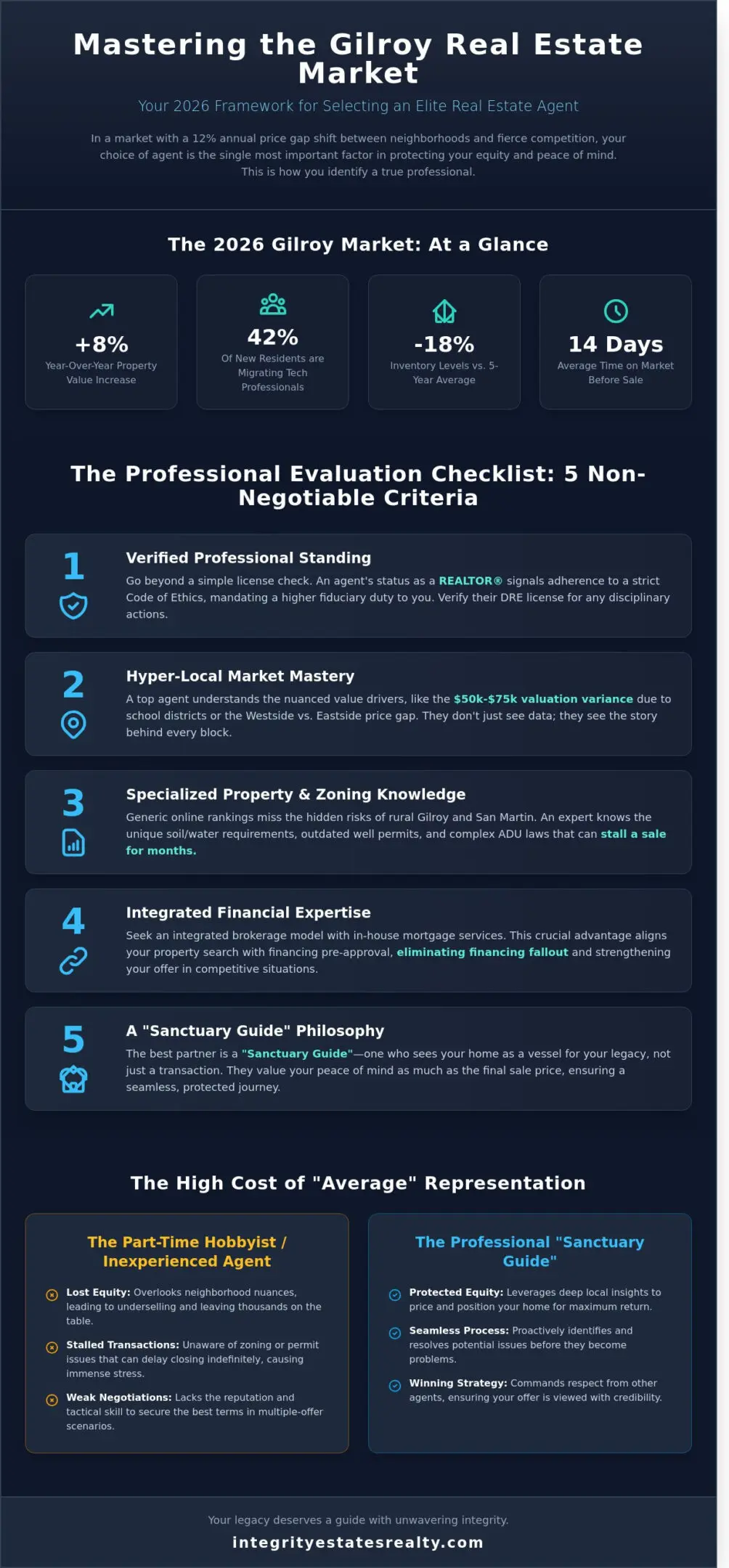 Mastering the Gilroy Real Estate Market

Your 2026 Framework for Selecting an Elite Real Estate Agent

In a market with a 12% annual price gap shift between neighborhoods and fierce competition, your choice of agent is the single most important factor in protecting your equity and peace of mind. This is how you identify a true professional.

The 2026 Gilroy Market: At a Glance

+8%
Year-Over-Year Property Value Increase

42%
Of New Residents are Migrating Tech Professionals

-18%
Inventory Levels vs. 5-Year Average

14 Days
Average Time on Market Before Sale

The Professional Evaluation Checklist: 5 Non-Negotiable Criteria

1
Verified Professional Standing
Go beyond a simple license check. An agent's status as a REALTOR® signals adherence to a strict Code of Ethics, mandating a higher fiduciary duty to you. Verify their DRE license for any disciplinary actions.

2
Hyper-Local Market Mastery
A top agent understands the nuanced value drivers, like the $50k-$75k valuation variance due to school districts or the Westside vs. Eastside price gap. They don't just see data; they see the story behind every block.

3
Specialized Property & Zoning Knowledge
Generic online rankings miss the hidden risks of rural Gilroy and San Martin. An expert knows the unique soil/water requirements, outdated well permits, and complex ADU laws that can stall a sale for months.

4
Integrated Financial Expertise
Seek an integrated brokerage model with in-house mortgage services. This crucial advantage aligns your property search with financing pre-approval, eliminating financing fallout and strengthening your offer in competitive situations.

5
A "Sanctuary Guide" Philosophy
The best partner is a "Sanctuary Guide"—one who sees your home as a vessel for your legacy, not just a transaction. They value your peace of mind as much as the final sale price, ensuring a seamless, protected journey.

The High Cost of "Average" Representation

The Part-Time Hobbyist / Inexperienced Agent

Lost Equity: Overlooks neighborhood nuances, leading to underselling and leaving thousands on the table.

Stalled Transactions: Unaware of zoning or permit issues that can delay closing indefinitely, causing immense stress.

Weak Negotiations: Lacks the reputation and tactical skill to secure the best terms in multiple-offer scenarios.

The Professional "Sanctuary Guide"

Protected Equity: Leverages deep local insights to price and position your home for maximum return.

Seamless Process: Proactively identifies and resolves potential issues before they become problems.

Winning Strategy: Commands respect from other agents, ensuring your offer is viewed with credibility.

Your legacy deserves a guide with unwavering integrity.

integrityestatesrealty.com